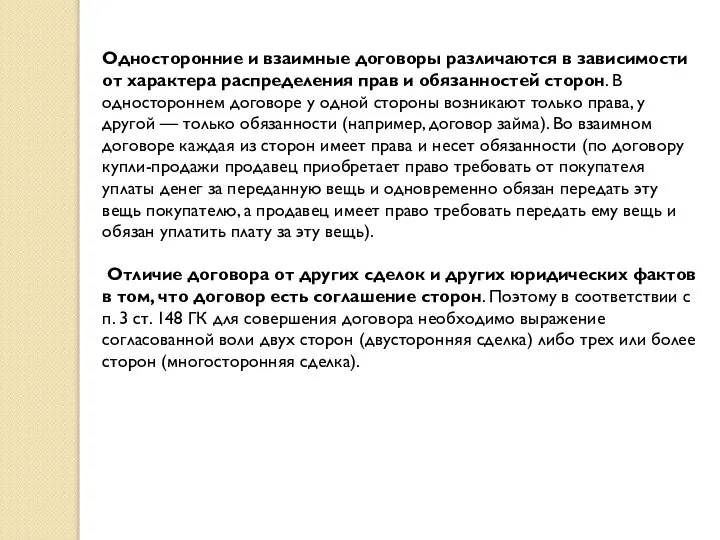 Односторонние и взаимные договоры различаются в зависимости от характера распределения прав и обязанностей сторон. В одностороннем договоре у одной стороны возникают только права, у другой — только обязанности (например, договор займа). Во взаимном договоре каждая из сторон имеет права и несет обязанности (по договору купли-продажи продавец приобретает право требовать от покупателя уплаты денег за переданную вещь и одновременно обязан передать эту вещь покупателю, а продавец имеет право требовать передать ему вещь и обязан уплатить плату за эту вещь).

Отличие договора от других сделок и других юридических фактов в том, что договор есть соглашение сторон. Поэтому в соответствии с п. 3 ст. 148 ГК для совершения договора необходимо выражение согласованной воли двух сторон (двусторонняя сделка) либо трех или более сторон (многосторонняя сделка).